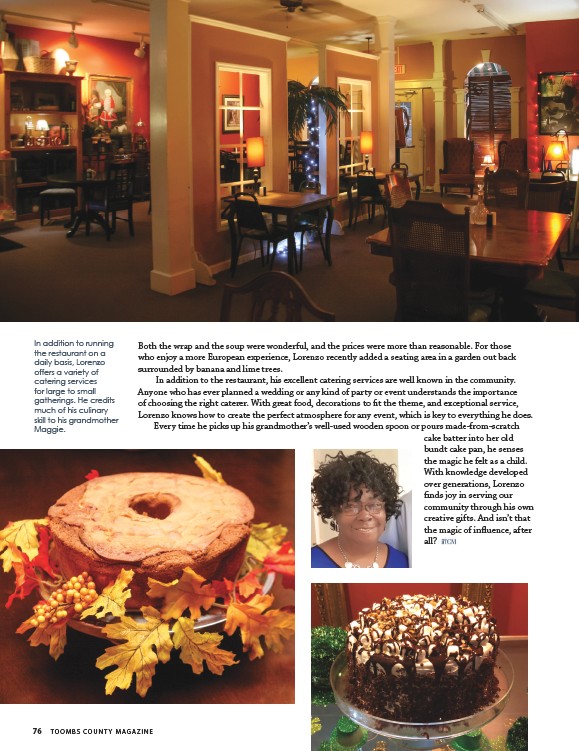 In addition to running the restaurant on a daily basis, Lorenzo offers a variety of catering services for large to small gatherings. He credits much of his culinary skill to his grandmother Maggie.

Both the wrap and the soup were wonderful, and the prices were more than reasonable. For those who enjoy a more European experience, Lorenzo recently added a seating area in a garden out back surrounded by banana and lime trees.

In addition to the restaurant, his excellent catering services are well known in the community. Anyone who has ever planned a wedding or any kind of party or event understands the importance of choosing the right caterer. With great food, decorations to fit the theme, and exceptional service, Lorenzo knows how to create the perfect atmosphere for any event, which is key to everything he does.

Every time he picks up his grandmother's well-used wooden spoon or pours made-from-scratch cake batter into her old bundt cake pan, he senses the magic he felt as a child. With knowledge developed over generations, Lorenzo finds joy in serving our community through his own creative gifts. And isn't that the magic of influence, after all? TCM

76 TOOMBS COUNTY MAGAZINE